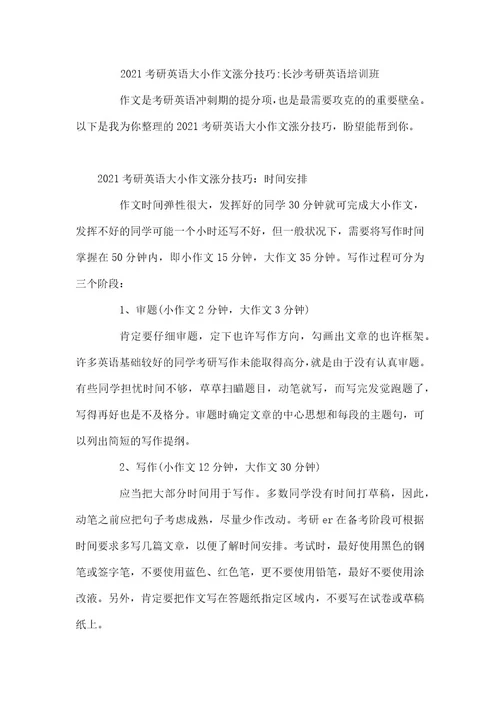 2021 考研英语大小作文涨分技巧:长沙考研英语培训班

作文是考研英语冲刺期的提分项，也是最需要攻克的的重要壁垒。以下是我为你整理的 2021 考研英语大小作文涨分技巧，盼望能帮到你。

2021 考研英语大小作文涨分技巧：时间安排

作文时间弹性很大，发挥好的同学 30 分钟就可完成大小作文，发挥不好的同学可能一个小时还写不好，但一般状况下，需要将写作时间掌握在 50 分钟内，即小作文 15 分钟，大作文 35 分钟。写作过程可分为三个阶段：

1、审题(小作文 2 分钟，大作文 3 分钟)

肯定要仔细审题，定下也许写作方向，勾画出文章的也许框架。许多英语基础较好的同学考研写作未能取得高分，就是由于没有认真审题。有些同学担忧时间不够，草草扫瞄题目，动笔就写，而写完发觉跑题了，写得再好也是不及格分。审题时确定文章的中心思想和每段的主题句，可以列出简短的写作提纲。

2、写作(小作文 12 分钟，大作文 30 分钟)

应当把大部分时间用于写作。多数同学没有时间打草稿，因此，动笔之前应把句子考虑成熟，尽量少作改动。考研 er 在备考阶段可根据时间要求多写几篇文章，以便了解时间安排。考试时，最好使用黑色的钢笔或签字笔，不要使用蓝色、红色笔，更不要使用铅笔，最好不要使用涂改液。另外，肯定要把作文写在答题纸指定区域内，不要写在试卷或草稿纸上。